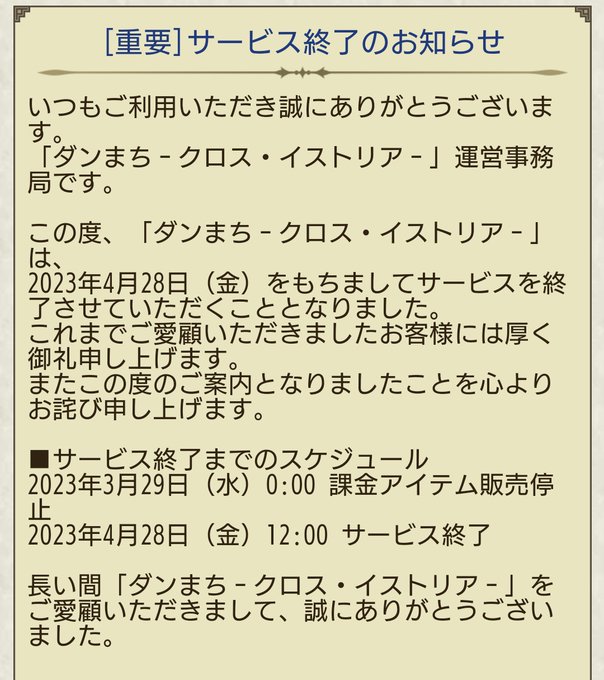 [重要] サービス終了のお知らせ

いつもご利用いただき誠にありがとうございます。
「ダンまち－クロス・イストリア－」運営事務局です。

この度、「ダンまち－クロス・イストリア－」は、
2023年4月28日（金）をもちましてサービスを終了させていただくこととなりました。
これまでご愛顧いただきましたお客様には厚く御礼申し上げます。
またこの度のご案内となりましたことを心よりお詫び申し上げます。

■サービス終了までのスケジュール
2023年3月29日（水）0:00 課金アイテム販売停止
2023年4月28日（金）12:00 サービス終了

長い間「ダンまち－クロス・イストリア－」をご愛顧いただきまして、誠にありがとうございました。